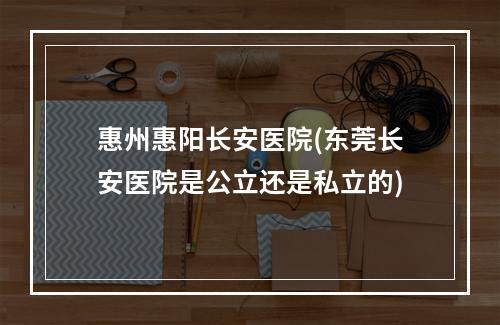 惠州惠阳长安医院(东莞长安医院是公立还是私立的)